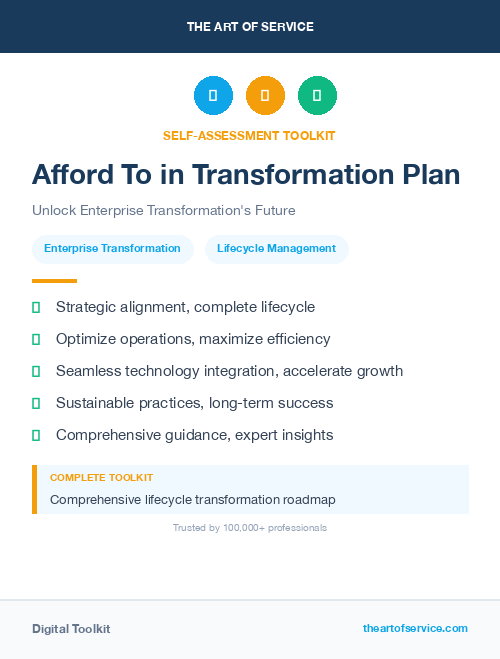 THE ART OF SERVICE

SELF-ASSESSMENT TOOLKIT

Afford To in Transformation Plan

Unlock Enterprise Transformation's Future

Enterprise Transformation

Lifecycle Management

Strategic alignment, complete lifecycle

Optimize operations, maximize efficiency

Seamless technology integration, accelerate growth

Sustainable practices, long-term success

Comprehensive guidance, expert insights

COMPLETE TOOLKIT

Comprehensive lifecycle transformation roadmap

Trusted by 100,000+ professionals

Digital Toolkit

theartofservice.com